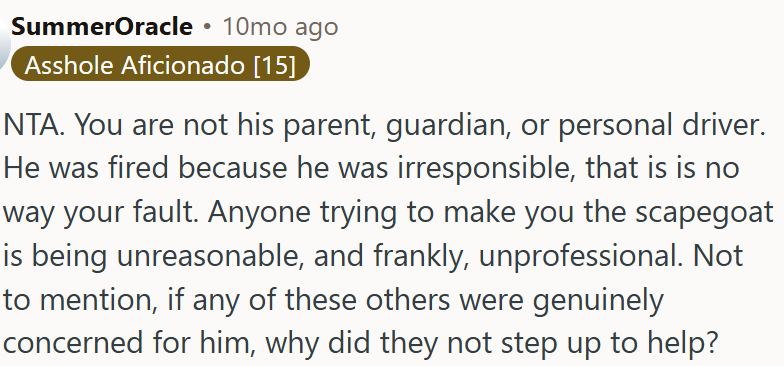 SummerOracle • 10mo ago
Asshole Aficionado [15]

NTA. You are not his parent, guardian, or personal driver. He was fired because he was irresponsible, that is is no way your fault. Anyone trying to make you the scapegoat is being unreasonable, and frankly, unprofessional. Not to mention, if any of these others were genuinely concerned for him, why did they not step up to help?